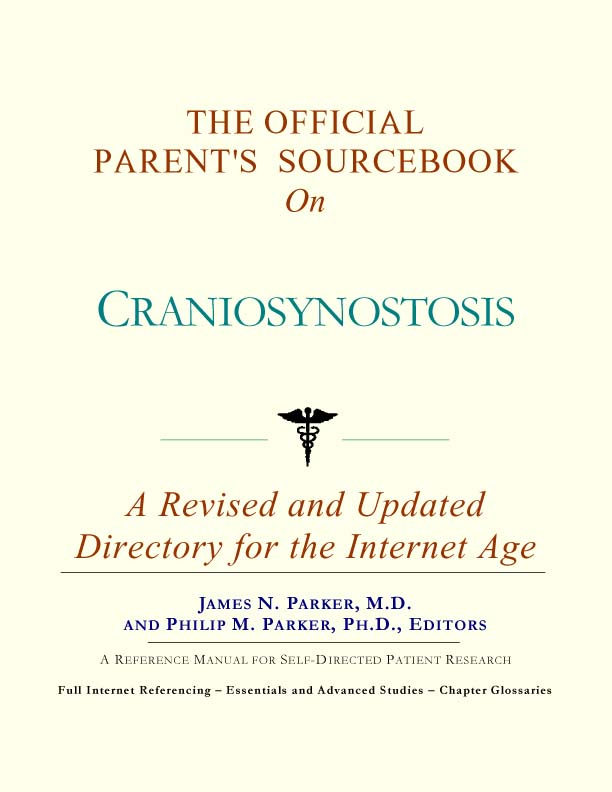 THE OFFICIAL
PARENT'S SOURCEBOOK
On

CRANIOSYNOSTOSIS

A Revised and Updated
Directory for the Internet Age

JAMES N. PARKER, M.D.
AND PHILIP M. PARKER, PH.D., EDITORS

A REFERENCE MANUAL FOR SELF-DIRECTED PATIENT RESEARCH

Full Internet Referencing – Essentials and Advanced Studies – Chapter Glossaries